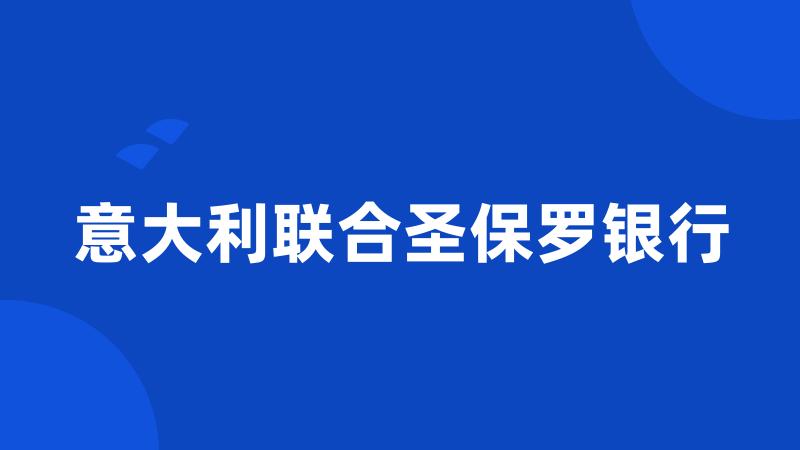 意大利联合圣保罗银行